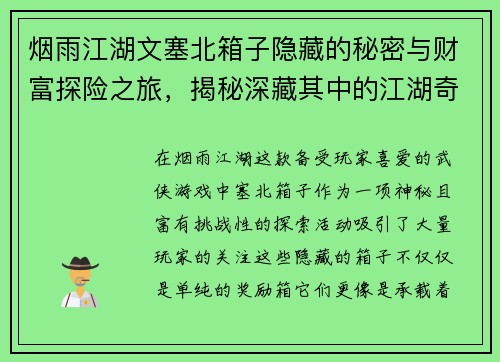 烟雨江湖文塞北箱子隐藏的秘密与财富探险之旅，揭秘深藏其中的江湖奇

在烟雨江湖这款备受玩家喜爱的武侠游戏中塞北箱子作为一项神秘且富有挑战性的探索活动吸引了大量玩家的关注这些隐藏的箱子不仅仅是单纯的奖励箱它们更像是承载着